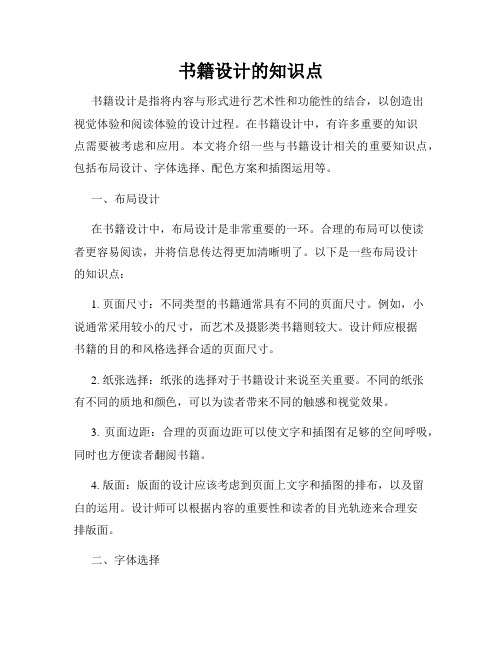 书籍设计的知识点

书籍设计是指将内容与形式进行艺术性和功能性的结合，以创造出视觉体验和阅读体验的设计过程。在书籍设计中，有许多重要的知识点需要被考虑和应用。本文将介绍一些与书籍设计相关的重要知识点，包括布局设计、字体选择、配色方案和插图运用等。

一、布局设计

在书籍设计中，布局设计是非常重要的一环。合理的布局可以使读者更容易阅读，并将信息传达得更加清晰明了。以下是一些布局设计的知识点：

1. 页面尺寸：不同类型的书籍通常具有不同的页面尺寸。例如，小说通常采用较小的尺寸，而艺术及摄影类书籍则较大。设计师应根据书籍的目的和风格选择合适的页面尺寸。

2. 纸张选择：纸张的选择对于书籍设计来说至关重要。不同的纸张有不同的质地和颜色，可以为读者带来不同的触感和视觉效果。

3. 页面边距：合理的页面边距可以使文字和插图有足够的空间呼吸，同时也方便读者翻阅书籍。

4. 版面：版面的设计应该考虑到页面上文字和插图的排布，以及留白的运用。设计师可以根据内容的重要性和读者的目光轨迹来合理安排版面。

二、字体选择